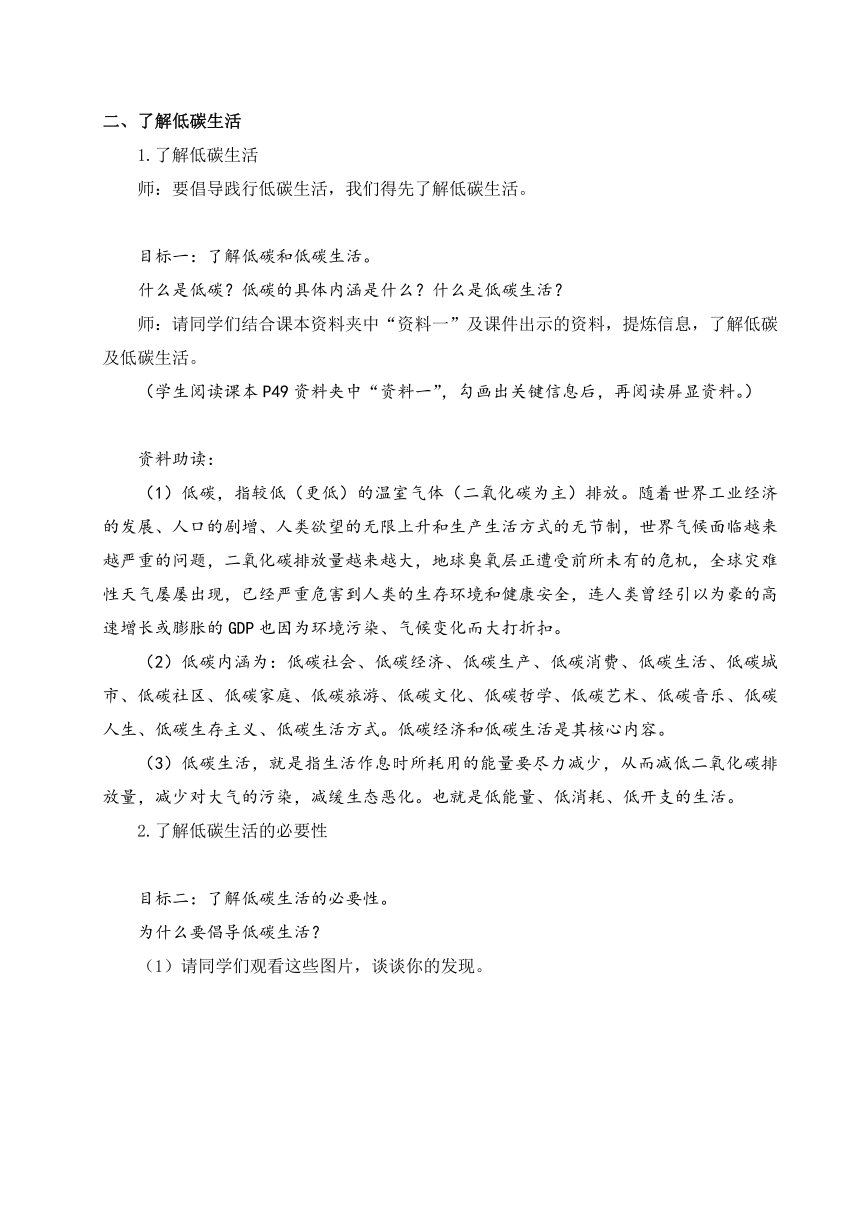 二、了解低碳生活

1.了解低碳生活

师：要倡导践行低碳生活，我们得先了解低碳生活。

目标一：了解低碳和低碳生活。

什么是低碳？低碳的具体内涵是什么？什么是低碳生活？

师：请同学们结合课本资料夹中“资料一”及课件出示的资料，提炼信息，了解低碳及低碳生活。

（学生阅读课本P49资料夹中“资料一”，勾画出关键信息后，再阅读屏显资料。）

资料助读：

（1）低碳，指较低（更低）的温室气体（二氧化碳为主）排放。随着世界工业经济的发展、人口的剧增、人类欲望的无限上升和生产生活方式的无节制，世界气候面临越来越严重的问题，二氧化碳排放量越来越大，地球臭氧层正遭受前所未有的危机，全球灾难性天气屡屡出现，已经严重危害到人类的生存环境和健康安全，连人类曾经引以为豪的高速增长或膨胀的GDP也因为环境污染、气候变化而大打折扣。

（2）低碳内涵为：低碳社会、低碳经济、低碳生产、低碳消费、低碳生活、低碳城市、低碳社区、低碳家庭、低碳旅游、低碳文化、低碳哲学、低碳艺术、低碳音乐、低碳人生、低碳生存主义、低碳生活方式。低碳经济和低碳生活是其核心内容。

（3）低碳生活，就是指生活作息时所耗用的能量要尽力减少，从而减低二氧化碳排放量，减少对大气的污染，减缓生态恶化。也就是低能量、低消耗、低开支的生活。

2.了解低碳生活的必要性

目标二：了解低碳生活的必要性。

为什么要倡导低碳生活？

（1）请同学们观看这些图片，谈谈你的发现。